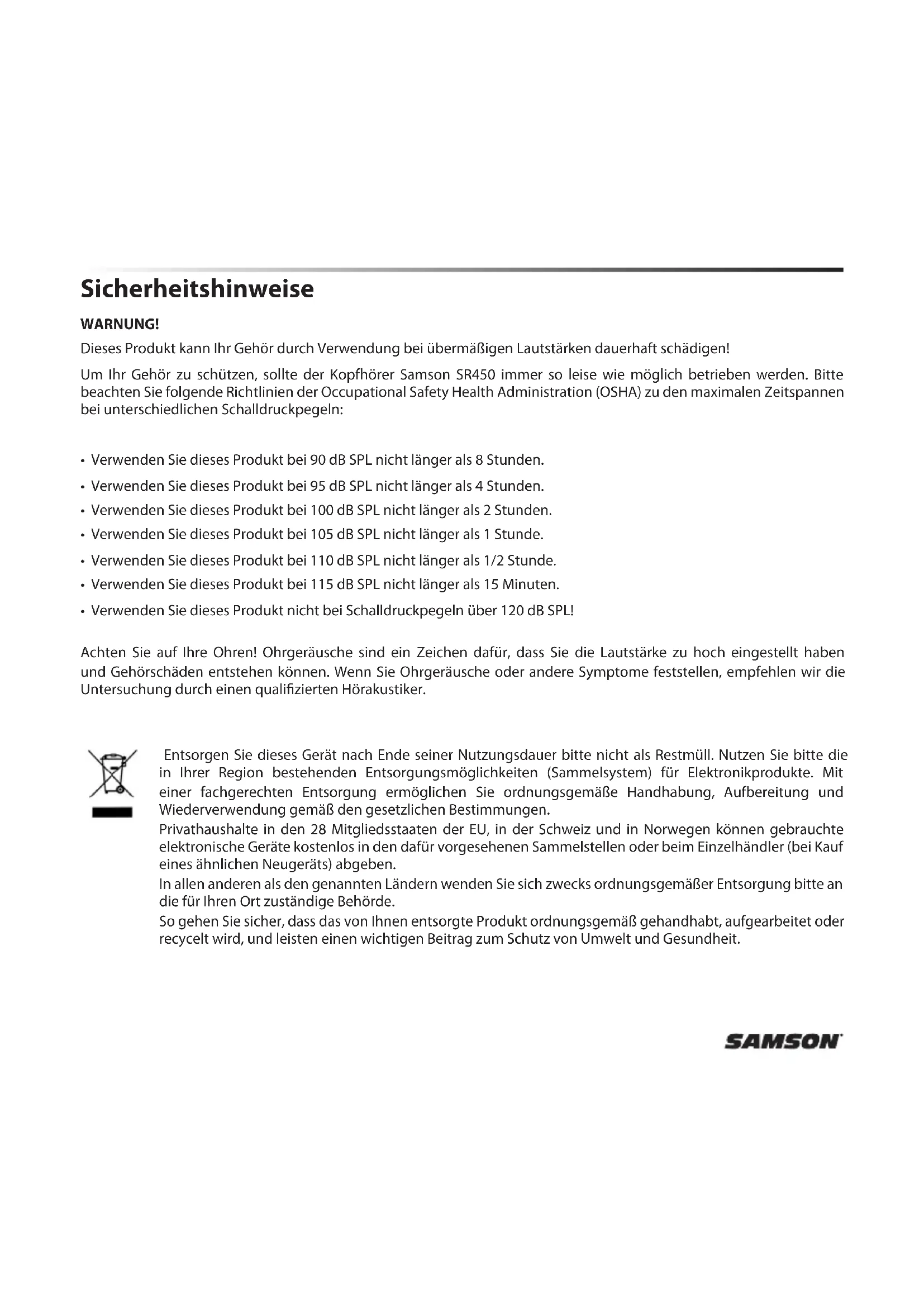 Sicherheitshinweise

WARNUNG!

Dieses Produkt kann Ihr Gehör durch Verwendung bei übermäßigen Lautstärken dauerhaft schädigen!

Um Ihr Gehör zu schützen, sollte der Kopfhörer Samson SR450 immer so leise wie möglich betrieben werden. Bitte beachten Sie folgende Richtlinien der Occupational Safety Health Administration (OSHA) zu den maximalen Zeitspannen bei unterschiedlichen Schalldruckpegeln:

• Verwenden Sie dieses Produkt bei 90 dB SPL nicht länger als 8 Stunden.
• Verwenden Sie dieses Produkt bei 95 dB SPL nicht länger als 4 Stunden.
• Verwenden Sie dieses Produkt bei 100 dB SPL nicht länger als 2 Stunden.
• Verwenden Sie dieses Produkt bei 105 dB SPL nicht länger als 1 Stunde.
• Verwenden Sie dieses Produkt bei 110 dB SPL nicht länger als 1/2 Stunde.
• Verwenden Sie dieses Produkt bei 115 dB SPL nicht länger als 15 Minuten.
• Verwenden Sie dieses Produkt nicht bei Schalldruckpegeln über 120 dB SPL!

Achten Sie auf Ihre Ohren! Ohrgeräusche sind ein Zeichen dafür, dass Sie die Lautstärke zu hoch eingestellt haben und Gehörschäden entstehen können. Wenn Sie Ohrgeräusche oder andere Symptome feststellen, empfehlen wir die Untersuchung durch einen qualifizierten Hörakustiker.

Entsorgen Sie dieses Gerät nach Ende seiner Nutzungsdauer bitte nicht als Restmüll. Nutzen Sie bitte die in Ihrer Region bestehenden Entsorgungsmöglichkeiten (Sammelsystem) für Elektronikprodukte. Mit einer fachgerechten Entsorgung ermöglichen Sie ordnungsgemäße Handhabung, Aufbereitung und Wiederverwendung gemäß den gesetzlichen Bestimmungen.
Privathaushalte in den 28 Mitgliedsstaaten der EU, in der Schweiz und in Norwegen können gebrauchte elektronische Geräte kostenlos in den dafür vorgesehenen Sammelstellen oder beim Einzelhändler (bei Kauf eines ähnlichen Neugeräts) abgeben.
In allen anderen als den genannten Ländern wenden Sie sich zwecks ordnungsgemäßer Entsorgung bitte an die für Ihren Ort zuständige Behörde.
So gehen Sie sicher, dass das von Ihnen entsorgte Produkt ordnungsgemäß gehandhabt, aufgearbeitet oder recycelt wird, und leisten einen wichtigen Beitrag zum Schutz von Umwelt und Gesundheit.

SAMSON